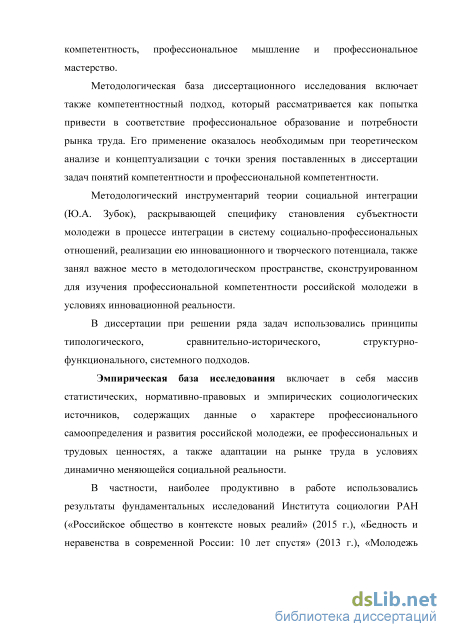 компетентность, профессиональное мышление и профессиональное мастерство.

Методологическая база диссертационного исследования включает также компетентностный подход, который рассматривается как попытка привести в соответствие профессиональное образование и потребности рынка труда. Его применение оказалось необходимым при теоретическом анализе и концептуализации с точки зрения поставленных в диссертации задач понятий компетентности и профессиональной компетентности.

Методологический инструментарий теории социальной интеграции (Ю.А. Зубок), раскрывающей специфику становления субъектности молодежи в процессе интеграции в систему социально-профессиональных отношений, реализации ею инновационного и творческого потенциала, также занял важное место в методологическом пространстве, сконструированном для изучения профессиональной компетентности российской молодежи в условиях инновационной реальности.

В диссертации при решении ряда задач использовались принципы типологического, сравнительно-исторического, структурно-функционального, системного подходов.

Эмпирическая база исследования включает в себя массив статистических, нормативно-правовых и эмпирических социологических источников, содержащих данные о характере профессионального самоопределения и развития российской молодежи, ее профессиональных и трудовых ценностях, а также адаптации на рынке труда в условиях динамично меняющейся социальной реальности.

В частности, наиболее продуктивно в работе использовались результаты фундаментальных исследований Института социологии РАН («Российское общество в контексте новых реалий» (2015 г.), «Бедность и неравенства в современной России: 10 лет спустя» (2013 г.), «Молодежь

dsLib.net
библиотека диссертаций